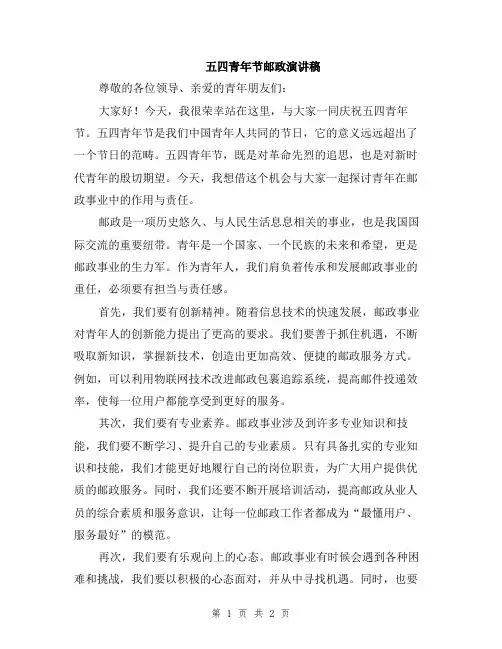 五四青年节邮政演讲稿

尊敬的各位领导、亲爱的青年朋友们：

大家好！今天，我很荣幸站在这里，与大家一同庆祝五四青年节。五四青年节是我们中国青年人共同的节日，它的意义远远超出了一个节日的范畴。五四青年节，既是对革命先烈的追思，也是对新时代青年的殷切期望。今天，我想借这个机会与大家一起探讨青年在邮政事业中的作用与责任。

邮政是一项历史悠久、与人民生活息息相关的事业，也是我国国际交流的重要纽带。青年是一个国家、一个民族的未来和希望，更是邮政事业的生力军。作为青年人，我们肩负着传承和发展邮政事业的重任，必须要有担当与责任感。

首先，我们要有创新精神。随着信息技术的快速发展，邮政事业对青年人的创新能力提出了更高的要求。我们要善于抓住机遇，不断吸取新知识，掌握新技术，创造出更加高效、便捷的邮政服务方式。例如，可以利用物联网技术改进邮政包裹追踪系统，提高邮件投递效率，使每一位用户都能享受到更好的服务。

其次，我们要有专业素养。邮政事业涉及到许多专业知识和技能，我们要不断学习、提升自己的专业素质。只有具备扎实的专业知识和技能，我们才能更好地履行自己的岗位职责，为广大用户提供优质的邮政服务。同时，我们还要不断开展培训活动，提高邮政从业人员的综合素质和服务意识，让每一位邮政工作者都成为“最懂用户、服务最好”的模范。

再次，我们要有乐观向上的心态。邮政事业有时候会遇到各种困难和挑战，我们要以积极的心态面对，并从中寻找机遇。同时，也要

第 1 页 共 2 页